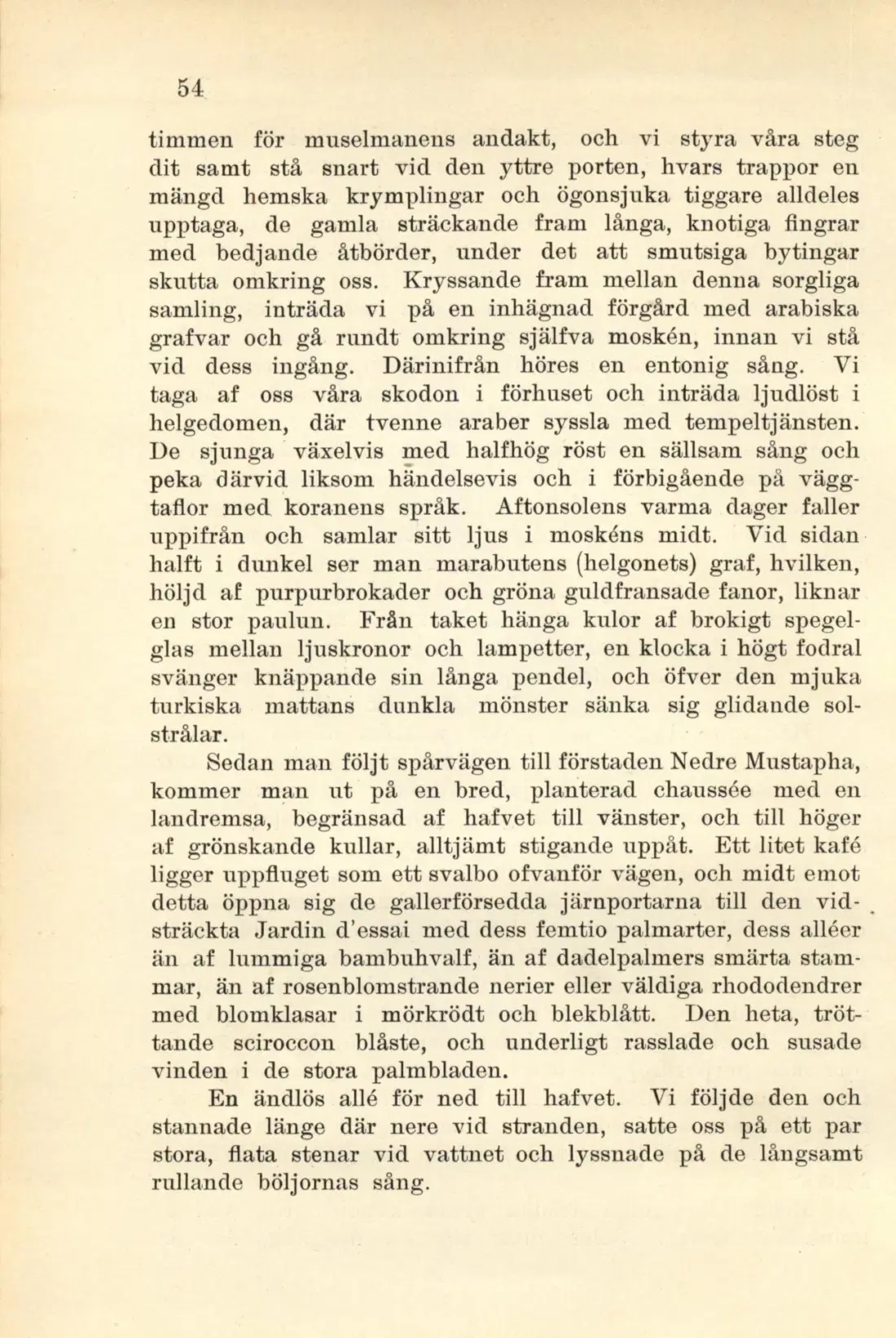 54

timmen för muselmanens andakt, och vi styra våra steg dit samt stå snart vid den yttre porten, hvars trappor en mängd hemska krymplingar och ögonsjuka tiggare alldeles upptaga, de gamla sträckande fram långa, knotiga fingrar med bedjande åtbörder, under det att smutsiga bytingar skutta omkring oss. Kryssande fram mellan denna sorgliga samling, inträda vi på en inhägnad förgård med arabiska grafvar och gå rundt omkring själfva moskén, innan vi stå vid dess ingång. Därinifrån höres en entonig sång. Vi taga af oss våra skodon i förhuset och inträda ljudlöst i helgedomen, där tvenne araber syssla med tempeltjänsten. De sjunga växelvis med halfhög röst en sällsam sång och peka därvid liksom händelsevis och i förbigående på väggtaflor med koranens språk. Aftonsolens varma dager faller uppifrån och samlar sitt ljus i moskéns midt. Vid sidan halft i dunkel ser man marabutens (helgonets) graf, hvilken, höljd af purpurbrokader och gröna guldfransade fanor, liknar en stor paulun. Från taket hänga kulor af brokigt spegelglas mellan ljuskronor och lampetter, en klocka i högt fodral svänger knäppande sin långa pendel, och öfver den mjuka turkiska mattans dunkla mönster sänka sig glidande solstrålar.

Sedan man följt spårvägen till förstaden Nedre Mustapha, kommer man ut på en bred, planterad chaussée med en landremsa, begränsad af hafvet till vänster, och till höger af grönskande kullar, alltjämt stigande uppåt. Ett litet kafé ligger uppfluget som ett svalbo ofvanför vägen, och midt emot detta öppna sig de gallerförsedda järnportarna till den vidsträckta Jardin d'essai med dess femtio palmarter, dess alléer än af lummiga bambuhvalf, än af dadelpalmers smärta stammar, än af rosenblomstrande nerier eller väldiga rhododendrer med blomklasar i mörkrödt och blekblått. Den heta, tröttande sciroccon blåste, och underligt rasslade och susade vinden i de stora palmbladen.

En ändlös allé för ned till hafvet. Vi följde den och stannade länge där nere vid stranden, satte oss på ett par stora, flata stenar vid vattnet och lyssnade på de långsamt rullande böljornas sång.